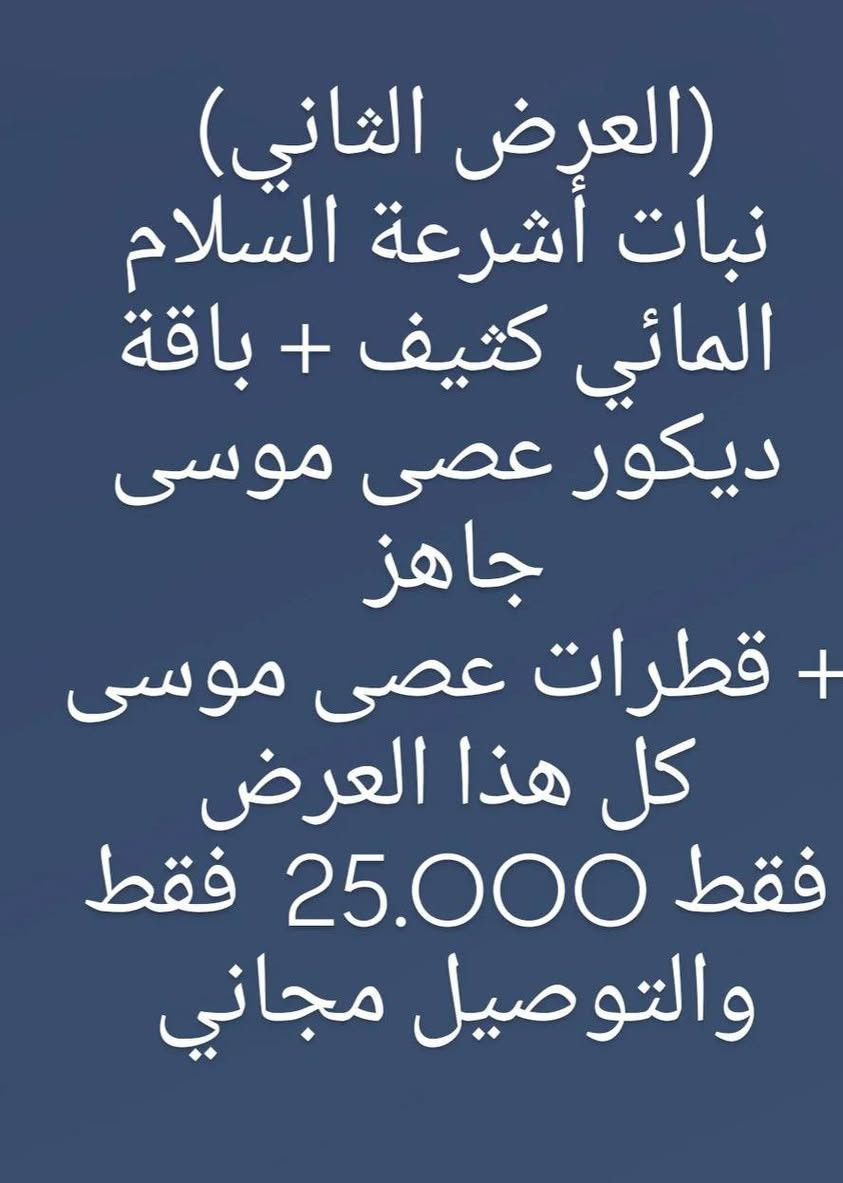 (العرض الثاني)
نبات أشرعة السلام المائي كثيف + باقة ديكور عصى موسى جاهز
+ قطرات عصى موسى
كل هذا العرض
فقط 25.000 فقط
والتوصيل مجاني